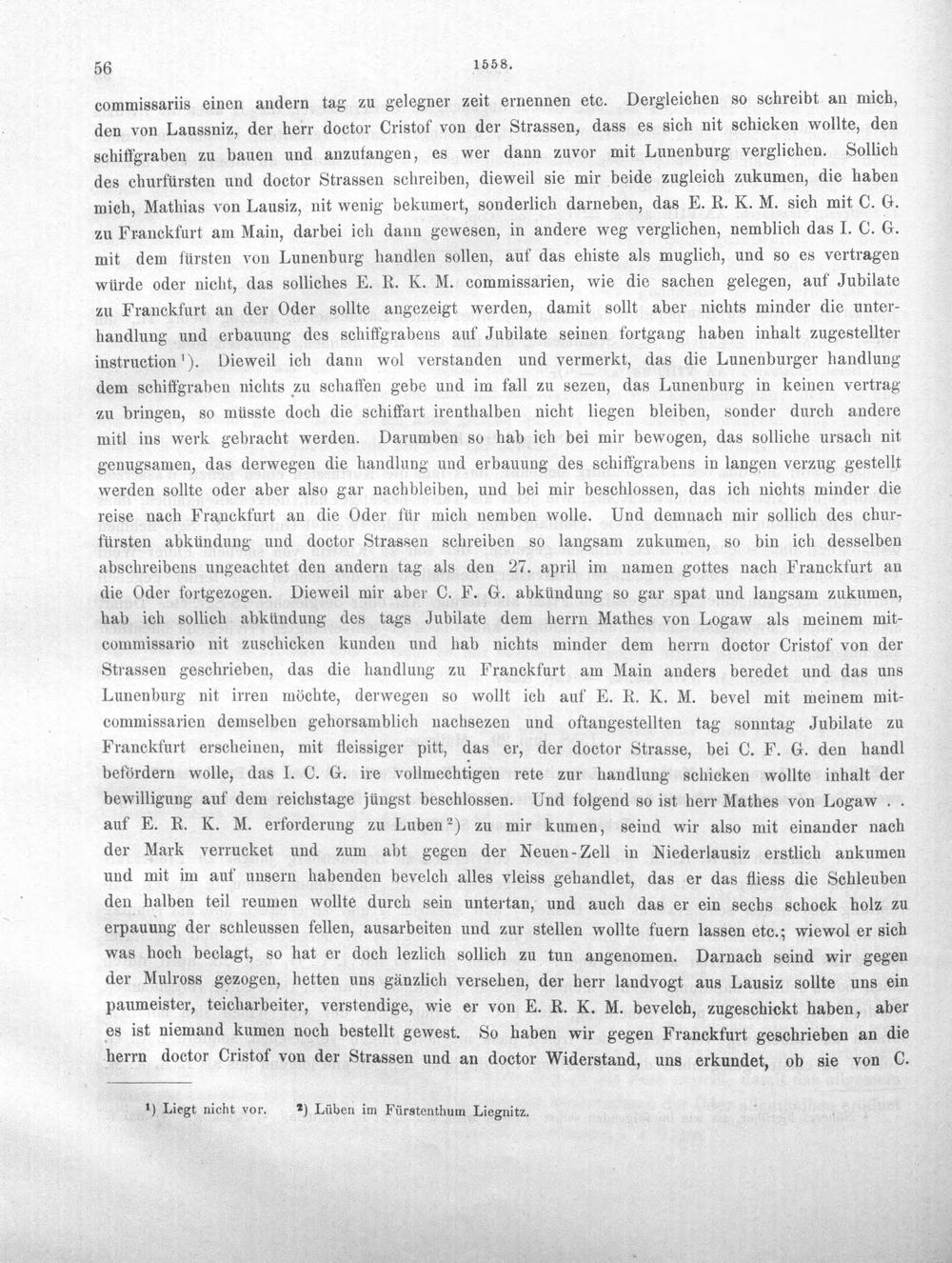 56 1558.

commissariis einen andern tag zu gelegner zeit ernennen etc. Dergleichen so schreibt an mich, den von Laussniz, der herr doctor Cristof von der Strassen, dass es sich nit schicken wollte, den schiffgraben zu bauen und anzufangen, es wer dann zuvor mit Lunenburg verglichen. Sollich des churfürsten und doctor Strassen schreiben, dieweil sie mir beide zugleich zukumen, die haben mich, Mathias von Lausiz, nit wenig bekumert, sonderlich darneben, das E. R. K. M. sich mit C. G. zu Franckfurt am Main, darbei ich dann gewesen, in andere weg verglichen, nemblich das I. C. G. mit dem fürsten von Lunenburg handlen sollen, auf das ehiste als muglich, und so es vertragen würde oder nicht, das solliches E. R. K. M. commissarien, wie die sachen gelegen, auf Jubilate zu Franckfurt an der Oder sollte angezeigt werden, damit sollt aber nichts minder die unterhandlung und erbauung des schiffgrabens auf Jubilate seinen fortgang haben inhalt zugestellter instruction$^{1}$). Dieweil ich dann wol verstanden und vermerkt, das die Lunenburger handlung dem schiffgraben nichts zu schaffen gebe und im fall zu sezen, das Lunenburg in keinen vertrag zu bringen, so müsste doch die schiffart irenthalben nicht liegen bleiben, sonder durch andere mitl ins werk gebracht werden. Darumben so hab ich bei mir bewogen, das solliche ursach nit genugsamen, das derwegen die handlung und erbauung des schiffgrabens in langen verzug gestellt werden sollte oder aber also gar nachbleiben, und bei mir beschlossen, das ich nichts minder die reise nach Franckfurt an die Oder für mich nemben wolle. Und demnach mir sollich des churfürsten abkündung und doctor Strassen schreiben so langsam zukumen, so bin ich desselben abschreibens ungeachtet den andern tag als den 27. april im namen gottes nach Franckfurt an die Oder fortgezogen. Dieweil mir aber C. F. G. abkündung so gar spat und langsam zukumen, hab ich sollich abkündung des tags Jubilate dem herrn Mathes von Logaw als meinem mitcommissario nit zuschicken kunden und hab nichts minder dem herrn doctor Cristof von der Strassen geschrieben, das die handlung zu Franckfurt am Main anders beredet und das uns Lunenburg nit irren möchte, derwegen so wollt ich auf E. R. K. M. bevel mit meinem mitcommissarien demselben gehorsamblich nachsezen und oftangestellten tag sonntag Jubilate zu Franckfurt erscheinen, mit fleissiger pitt, das er, der doctor Strasse, bei C. F. G. den handl befördern wolle, das I. C. G. ire vollmechtigen rete zur handlung schicken wollte inhalt der bewilligung auf dem reichstage jüngst beschlossen. Und folgend so ist herr Mathes von Logaw . . auf E. R. K. M. erforderung zu Luben$^{2}$) zu mir kumen, seind wir also mit einander nach der Mark verrucket und zum abt gegen der Neuen-Zell in Niederlausiz erstlich ankumen und mit im auf unsern habenden bevelch alles vleiss gehandlet, das er das fliess die Schleuben den halben teil reumen wollte durch sein untertan, und auch das er ein sechs schock holz zu erpauung der schleussen fellen, ausarbeiten und zur stellen wollte fuern lassen etc.; wiewol er sich was hoch beclagt, so hat er doch lezlich sollich zu tun angenomen. Darnach seind wir gegen der Mulross gezogen, hetten uns gänzlich versehen, der herr landvogt aus Lausiz sollte uns ein paumeister, teicharbeiter, verstendige, wie er von E. R. K. M. bevelch, zugeschickt haben, aber es ist niemand kumen noch bestellt gewest. So haben wir gegen Franckfurt geschrieben an die herrn doctor Cristof von der Strassen und an doctor Widerstand, uns erkundet, ob sie von C.

$^{1}$) Liegt nicht vor. $^{2}$) Lüben im Fürstenthum Liegnitz.